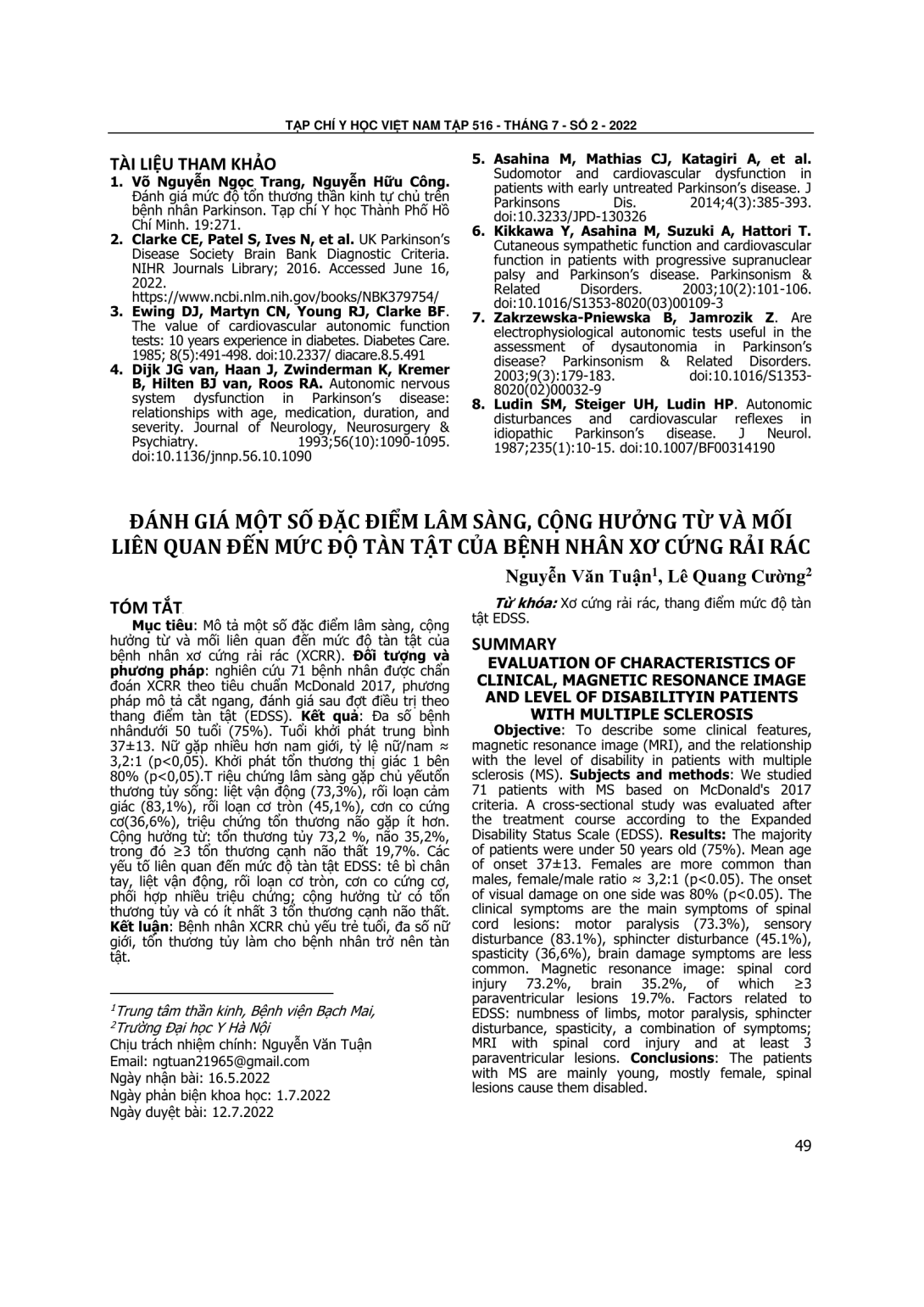 TẠP CHÍ Y HỌC VIỆT NAM TẬP 516 - THÁNG 7 - SỐ 2 - 2022

TÀI LIỆU THAM KHẢO

1. Võ Nguyễn Ngọc Trang, Nguyễn Hữu Công. Đánh giá mức độ tổn thương thần kinh tự chủ trên bệnh nhân Parkinson. Tạp chí Y học Thành Phố Hồ Chí Minh. 19:271.
2. Clarke CE, Patel S, Ives N, et al. UK Parkinson's Disease Society Brain Bank Diagnostic Criteria. NIHR Journals Library; 2016. Accessed June 16, 2022. https://www.ncbi.nlm.nih.gov/books/NBK379754/
3. Ewing DJ, Martyn CN, Young RJ, Clarke BF. The value of cardiovascular autonomic function tests: 10 years experience in diabetes. Diabetes Care. 1985; 8(5):491-498. doi:10.2337/ diacare.8.5.491
4. Dijk JG van, Haan J, Zwinderman K, Kremer B, Hilten BJ van, Roos RA. Autonomic nervous system dysfunction in Parkinson's disease: relationships with age, medication, duration, and severity. Journal of Neurology, Neurosurgery & Psychiatry. 1993;56(10):1090-1095. doi:10.1136/jnnp.56.10.1090
5. Asahina M, Mathias CJ, Katagiri A, et al. Sudomotor and cardiovascular dysfunction in patients with early untreated Parkinson's disease. J Parkinsons Dis. 2014;4(3):385-393. doi:10.3233/JPD-130326
6. Kikkawa Y, Asahina M, Suzuki A, Hattori T. Cutaneous sympathetic function and cardiovascular function in patients with progressive supranuclear palsy and Parkinson's disease. Parkinsonism & Related Disorders. 2003;10(2):101-106. doi:10.1016/S1353-8020(03)00109-3
7. Zakrzewska-Pniewska B, Jamrozik Z. Are electrophysiological autonomic tests useful in the assessment of dysautonomia in Parkinson's disease? Parkinsonism & Related Disorders. 2003;9(3):179-183. doi:10.1016/S1353-8020(02)00032-9
8. Ludin SM, Steiger UH, Ludin HP. Autonomic disturbances and cardiovascular reflexes in idiopathic Parkinson's disease. J Neurol. 1987;235(1):10-15. doi:10.1007/BF00314190

ĐÁNH GIÁ MỘT SỐ ĐẶC ĐIỂM LÂM SÀNG, CỘNG HƯỞNG TỪ VÀ MỐI LIÊN QUAN ĐẾN MỨC ĐỘ TÀN TẬT CỦA BỆNH NHÂN XƠ CỨNG RẢI RÁC

Nguyễn Văn Tuận$^1$, Lê Quang Cường$^2$

TÓM TẮT

Mục tiêu: Mô tả một số đặc điểm lâm sàng, cộng hưởng từ và mối liên quan đến mức độ tàn tật của bệnh nhân xơ cứng rải rác (XCRR). Đối tượng và phương pháp: nghiên cứu 71 bệnh nhân được chẩn đoán XCRR theo tiêu chuẩn McDonald 2017, phương pháp mô tả cắt ngang, đánh giá sau đợt điều trị theo thang điểm tàn tật (EDSS). Kết quả: Đa số bệnh nhândưới 50 tuổi (75%). Tuổi khởi phát trung bình 37±13. Nữ gặp nhiều hơn nam giới, tỷ lệ nữ/nam ≈ 3,2:1 (p<0,05). Khởi phát tổn thương thị giác 1 bên 80% (p<0,05).T riệu chứng lâm sàng gặp chủ yếutổn thương tủy sống: liệt vận động (73,3%), rối loạn cảm giác (83,1%), rối loạn cơ tròn (45,1%), cơn co cứng cơ(36,6%), triệu chứng tổn thương não gặp ít hơn. Cộng hưởng từ: tổn thương tủy 73,2 %, não 35,2%, trong đó ≥3 tổn thương cạnh não thất 19,7%. Các yếu tố liên quan đến mức độ tàn tật EDSS: tê bì chân tay, liệt vận động, rối loạn cơ tròn, cơn co cứng cơ, phối hợp nhiều triệu chứng; cộng hưởng từ có tổn thương tủy và có ít nhất 3 tổn thương cạnh não thất. Kết luận: Bệnh nhân XCRR chủ yếu trẻ tuổi, đa số nữ giới, tổn thương tủy làm cho bệnh nhân trở nên tàn tật.

$^1$Trung tâm thần kinh, Bệnh viện Bạch Mai,
$^2$Trường Đại học Y Hà Nội
Chịu trách nhiệm chính: Nguyễn Văn Tuận
Email: ngtuan21965@gmail.com
Ngày nhận bài: 16.5.2022
Ngày phản biện khoa học: 1.7.2022
Ngày duyệt bài: 12.7.2022

Từ khóa: Xơ cứng rải rác, thang điểm mức độ tàn tật EDSS.

SUMMARY
EVALUATION OF CHARACTERISTICS OF CLINICAL, MAGNETIC RESONANCE IMAGE AND LEVEL OF DISABILITYIN PATIENTS WITH MULTIPLE SCLEROSIS

Objective: To describe some clinical features, magnetic resonance image (MRI), and the relationship with the level of disability in patients with multiple sclerosis (MS). Subjects and methods: We studied 71 patients with MS based on McDonald's 2017 criteria. A cross-sectional study was evaluated after the treatment course according to the Expanded Disability Status Scale (EDSS). Results: The majority of patients were under 50 years old (75%). Mean age of onset 37±13. Females are more common than males, female/male ratio ≈ 3,2:1 (p<0.05). The onset of visual damage on one side was 80% (p<0.05). The clinical symptoms are the main symptoms of spinal cord lesions: motor paralysis (73.3%), sensory disturbance (83.1%), sphincter disturbance (45.1%), spasticity (36,6%), brain damage symptoms are less common. Magnetic resonance image: spinal cord injury 73.2%, brain 35.2%, of which ≥3 paraventricular lesions 19.7%. Factors related to EDSS: numbness of limbs, motor paralysis, sphincter disturbance, spasticity, a combination of symptoms; MRI with spinal cord injury and at least 3 paraventricular lesions. Conclusions: The patients with MS are mainly young, mostly female, spinal lesions cause them disabled.

49